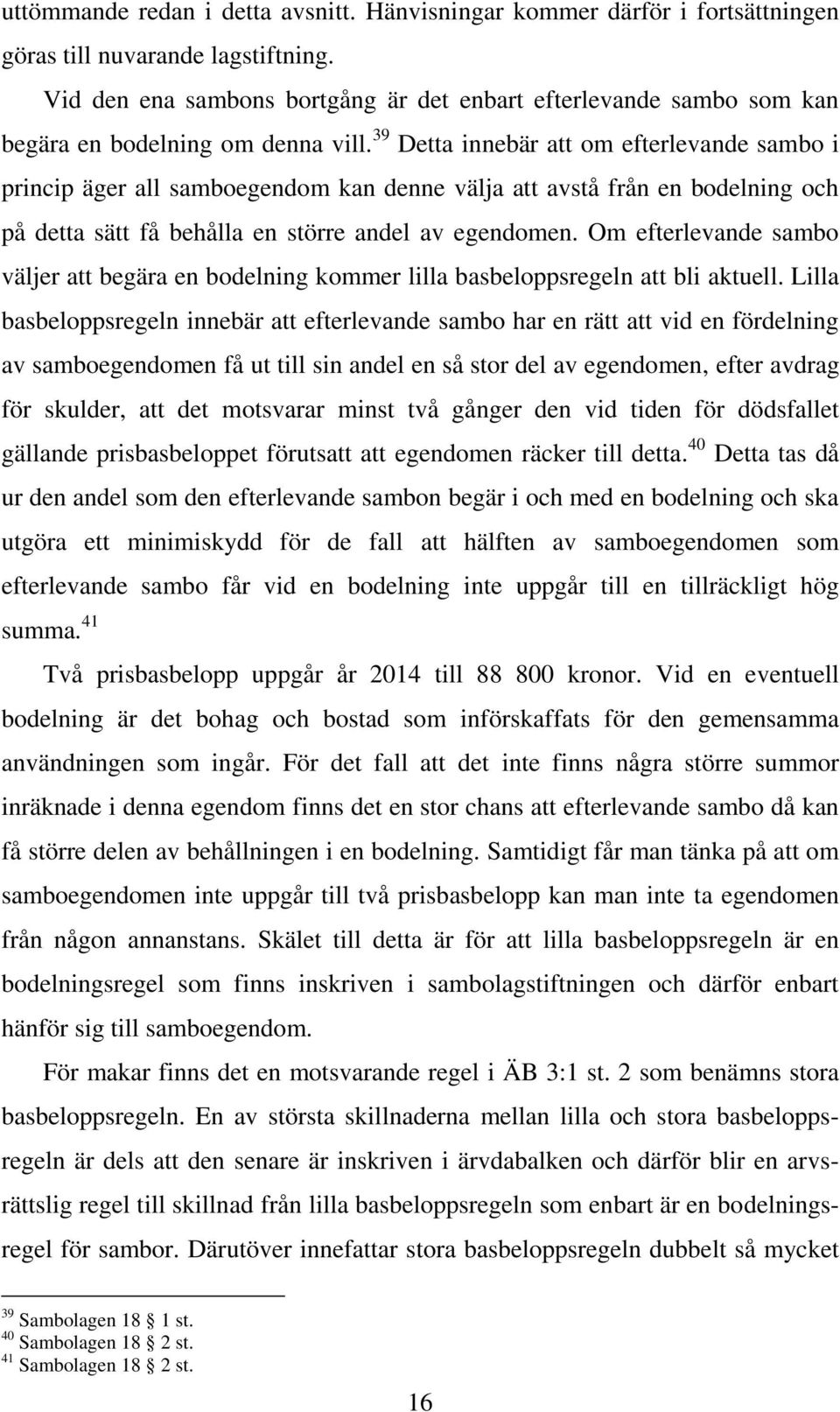 uttömmande redan i detta avsnitt. Hänvisningar kommer därför i fortsättningen göras till nuvarande lagstiftning.

Vid den ena sambons bortgång är det enbart efterlevande sambo som kan begära en bodelning om denna vill.$^{39}$ Detta innebär att om efterlevande sambo i princip äger all samboegendom kan denne välja att avstå från en bodelning och på detta sätt få behålla en större andel av egendomen. Om efterlevande sambo väljer att begära en bodelning kommer lilla basbeloppsregeln att bli aktuell. Lilla basbeloppsregeln innebär att efterlevande sambo har en rätt att vid en fördelning av samboegendomen få ut till sin andel en så stor del av egendomen, efter avdrag för skulder, att det motsvarar minst två gånger den vid tiden för dödsfallet gällande prisbasbeloppet förutsatt att egendomen räcker till detta.$^{40}$ Detta tas då ur den andel som den efterlevande sambon begär i och med en bodelning och ska utgöra ett minimiskydd för de fall att hälften av samboegendomen som efterlevande sambo får vid en bodelning inte uppgår till en tillräckligt hög summa.$^{41}$

Två prisbasbelopp uppgår år 2014 till 88 800 kronor. Vid en eventuell bodelning är det bohag och bostad som införskaffats för den gemensamma användningen som ingår. För det fall att det inte finns några större summor inräknade i denna egendom finns det en stor chans att efterlevande sambo då kan få större delen av behållningen i en bodelning. Samtidigt får man tänka på att om samboegendomen inte uppgår till två prisbasbelopp kan man inte ta egendomen från någon annanstans. Skälet till detta är för att lilla basbeloppsregeln är en bodelningsregel som finns inskriven i sambolagstiftningen och därför enbart hänför sig till samboegendom.

För makar finns det en motsvarande regel i ÄB 3:1 st. 2 som benämns stora basbeloppsregeln. En av största skillnaderna mellan lilla och stora basbeloppsregeln är dels att den senare är inskriven i ärvdabalken och därför blir en arvsrättslig regel till skillnad från lilla basbeloppsregeln som enbart är en bodelningsregel för sambor. Därutöver innefattar stora basbeloppsregeln dubbelt så mycket

$^{39}$ Sambolagen 18 § 1 st.
$^{40}$ Sambolagen 18 § 2 st.
$^{41}$ Sambolagen 18 § 2 st.

16